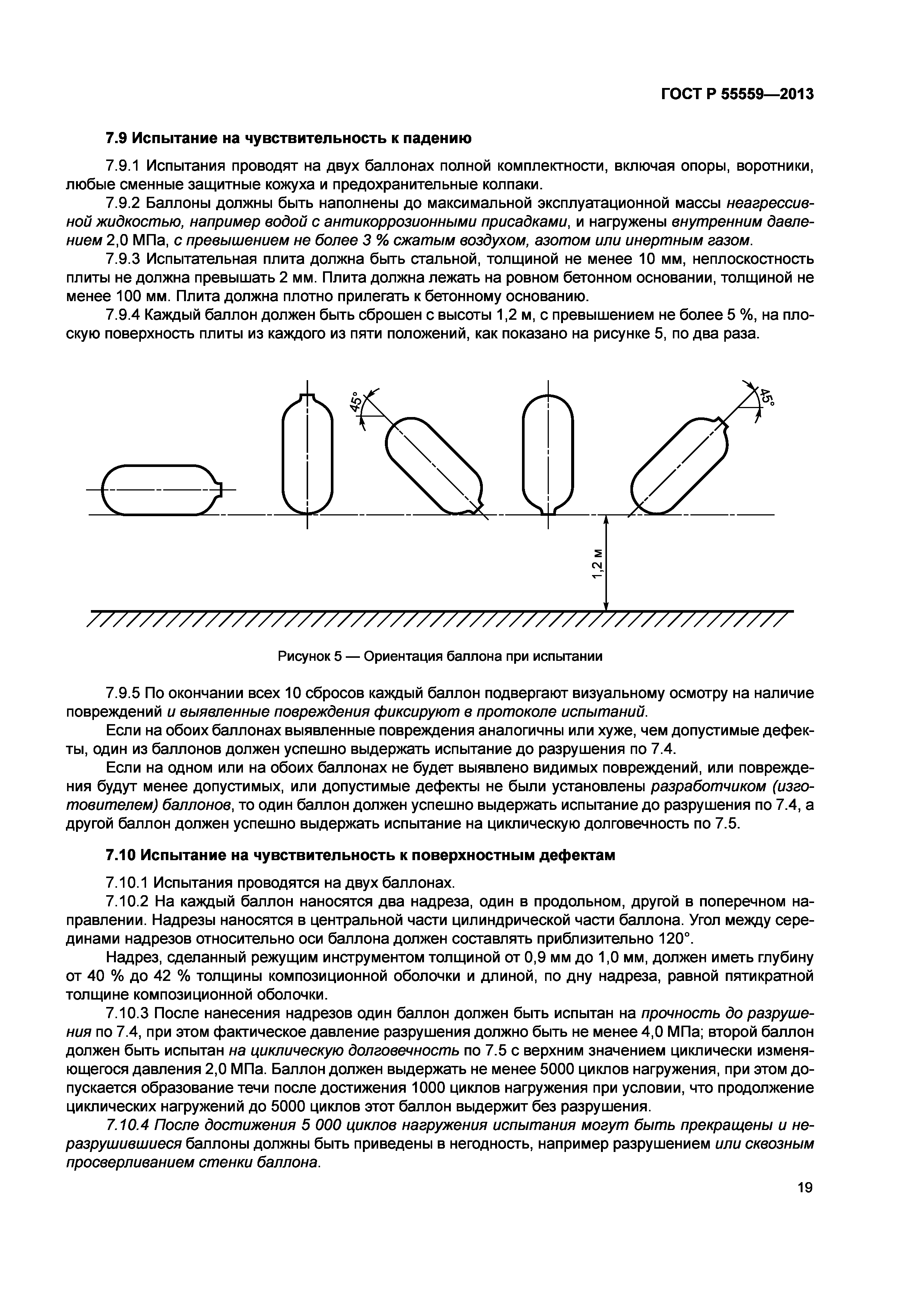 ГОСТ Р 55559—2013

7.9 Испытание на чувствительность к падению

7.9.1 Испытания проводят на двух баллонах полной комплектности, включая опоры, воротники, любые сменные защитные кожуха и предохранительные колпаки.

7.9.2 Баллоны должны быть наполнены до максимальной эксплуатационной массы неагрессивной жидкостью, например водой с антикоррозионными присадками, и нагружены внутренним давлением 2,0 МПа, с превышением не более 3 % сжатым воздухом, азотом или инертным газом.

7.9.3 Испытательная плита должна быть стальной, толщиной не менее 10 мм, неплоскостность плиты не должна превышать 2 мм. Плита должна лежать на ровном бетонном основании, толщиной не менее 100 мм. Плита должна плотно прилегать к бетонному основанию.

7.9.4 Каждый баллон должен быть сброшен с высоты 1,2 м, с превышением не более 5 %, на плоскую поверхность плиты из каждого из пяти положений, как показано на рисунке 5, по два раза.

45°

45°

1,2 м

Рисунок 5 — Ориентация баллона при испытании

7.9.5 По окончании всех 10 сбросов каждый баллон подвергают визуальному осмотру на наличие повреждений и выявленные повреждения фиксируют в протоколе испытаний.

Если на обоих баллонах выявленные повреждения аналогичны или хуже, чем допустимые дефекты, один из баллонов должен успешно выдержать испытание до разрушения по 7.4.

Если на одном или на обоих баллонах не будет выявлено видимых повреждений, или повреждения будут менее допустимых, или допустимые дефекты не были установлены разработчиком (изготовителем) баллонов, то один баллон должен успешно выдержать испытание до разрушения по 7.4, а другой баллон должен успешно выдержать испытание на циклическую долговечность по 7.5.

7.10 Испытание на чувствительность к поверхностным дефектам

7.10.1 Испытания проводятся на двух баллонах.

7.10.2 На каждый баллон наносятся два надреза, один в продольном, другой в поперечном направлении. Надрезы наносятся в центральной части цилиндрической части баллона. Угол между серединами надрезов относительно оси баллона должен составлять приблизительно 120°.

Надрез, сделанный режущим инструментом толщиной от 0,9 мм до 1,0 мм, должен иметь глубину от 40 % до 42 % толщины композиционной оболочки и длиной, по дну надреза, равной пятикратной толщине композиционной оболочки.

7.10.3 После нанесения надрезов один баллон должен быть испытан на прочность до разрушения по 7.4, при этом фактическое давление разрушения должно быть не менее 4,0 МПа; второй баллон должен быть испытан на циклическую долговечность по 7.5 с верхним значением циклически изменяющегося давления 2,0 МПа. Баллон должен выдержать не менее 5000 циклов нагружения, при этом допускается образование течи после достижения 1000 циклов нагружения при условии, что продолжение циклических нагружений до 5000 циклов этот баллон выдержит без разрушения.

7.10.4 После достижения 5 000 циклов нагружения испытания могут быть прекращены и неразрушившиеся баллоны должны быть приведены в негодность, например разрушением или сквозным просверливанием стенки баллона.

19